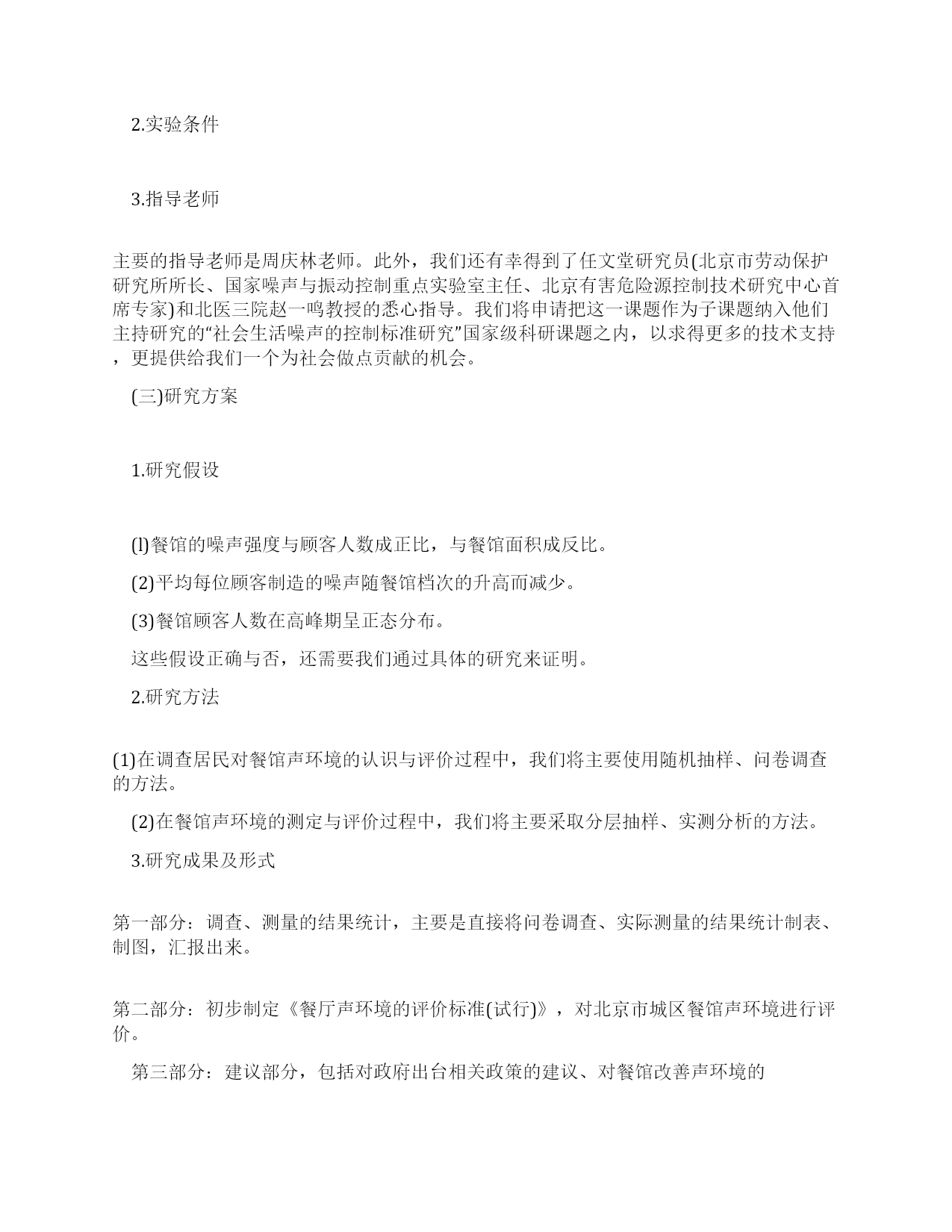 2.实验条件

3.指导老师

主要的指导老师是周庆林老师。此外，我们还有幸得到了任文堂研究员(北京市劳动保护研究所所长、国家噪声与振动控制重点实验室主任、北京有害危险源控制技术研究中心首席专家)和北医三院赵一鸣教授的悉心指导。我们将申请把这一课题作为子课题纳入他们主持研究的“社会生活噪声的控制标准研究”国家级科研课题之内，以求得更多的技术支持，更提供给我们一个为社会做点贡献的机会。

(三)研究方案

1.研究假设

(l)餐馆的噪声强度与顾客人数成正比，与餐馆面积成反比。

(2)平均每位顾客制造的噪声随餐馆档次的升高而减少。

(3)餐馆顾客人数在高峰期呈正态分布。

这些假设正确与否，还需要我们通过具体的研究来证明。

2.研究方法

(1)在调查居民对餐馆声环境的认识与评价过程中，我们将主要使用随机抽样、问卷调查的方法。

(2)在餐馆声环境的测定与评价过程中，我们将主要采取分层抽样、实测分析的方法。

3.研究成果及形式

第一部分：调查、测量的结果统计，主要是直接将问卷调查、实际测量的结果统计制表、制图，汇报出来。

第二部分：初步制定《餐厅声环境的评价标准(试行)》，对北京市城区餐馆声环境进行评价。

第三部分：建议部分，包括对政府出台相关政策的建议、对餐馆改善声环境的